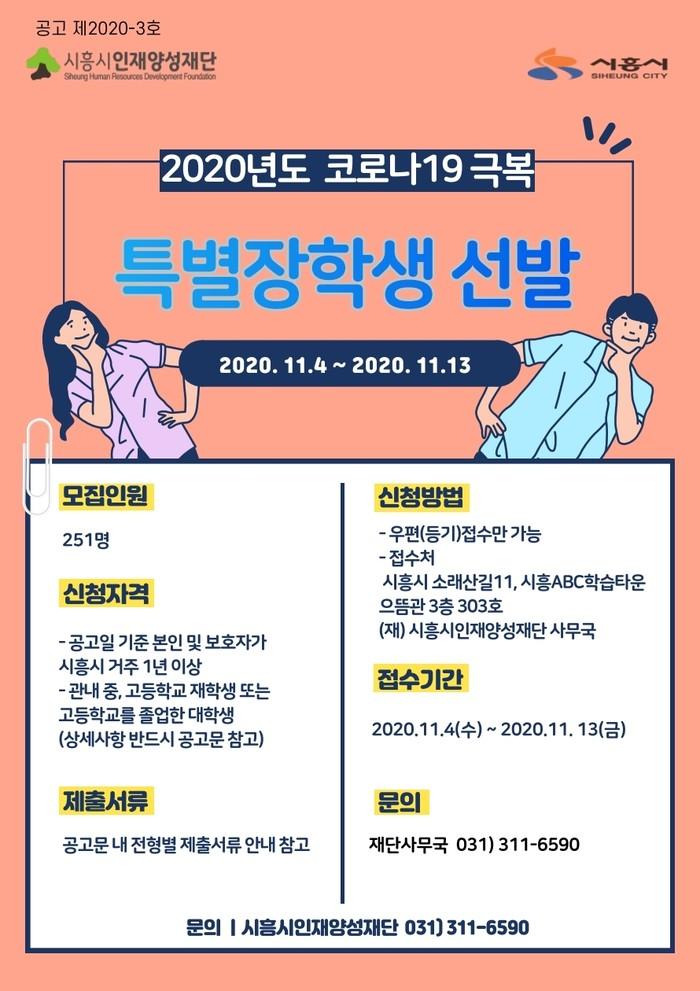 공고 제2020-3호

시흥시인재양성재단
Siheung Human Resources Development Foundation

시흥시
SIHEUNG CITY

2020년도 코로나19 극복

특별장학생 선발

2020. 11.4 ~ 2020. 11.13

모집인원

251명

신청자격

- 공고일 기준 본인 및 보호자가 시흥시 거주 1년 이상
- 관내 중, 고등학교 재학생 또는 고등학교를 졸업한 대학생
(상세사항 반드시 공고문 참고)

제출서류

공고문 내 전형별 제출서류 안내 참고

신청방법

- 우편(등기)접수만 가능
- 접수처
시흥시 소래산길11, 시흥ABC학습타운 으뜸관 3층 303호
(재) 시흥시인재양성재단 사무국

접수기간

2020.11.4(수) ~ 2020.11. 13(금)

문의

재단사무국 031) 311-6590

문의 | 시흥시인재양성재단 031) 311-6590